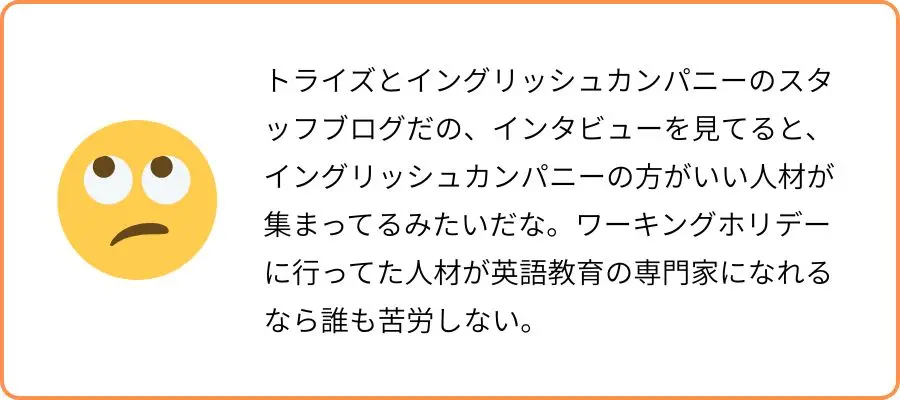 トライズとイングリッシュカンパニーのスタッフブログだの、インタビューを見てると、イングリッシュカンパニーの方がいい人材が集まってるみたいだな。ワーキングホリデーに行ってた人材が英語教育の専門家になれるなら誰も苦労しない。